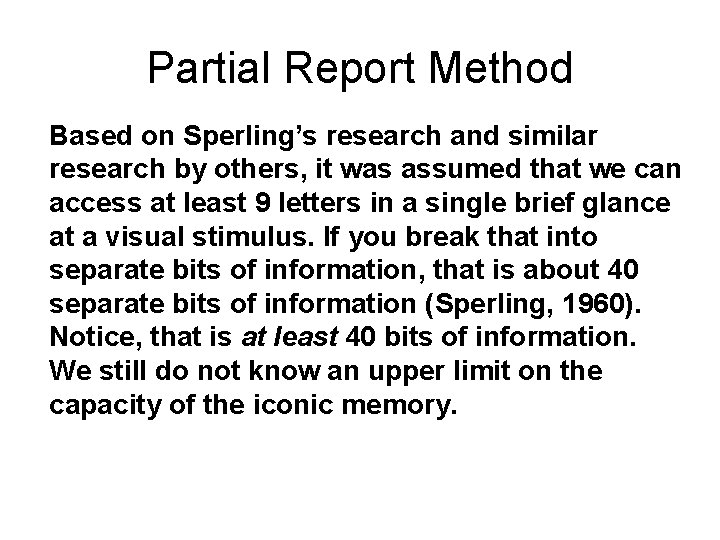 Partial Report Method

Based on Sperling's research and similar research by others, it was assumed that we can access at least 9 letters in a single brief glance at a visual stimulus. If you break that into separate bits of information, that is about 40 separate bits of information (Sperling, 1960). Notice, that is at least 40 bits of information. We still do not know an upper limit on the capacity of the iconic memory.